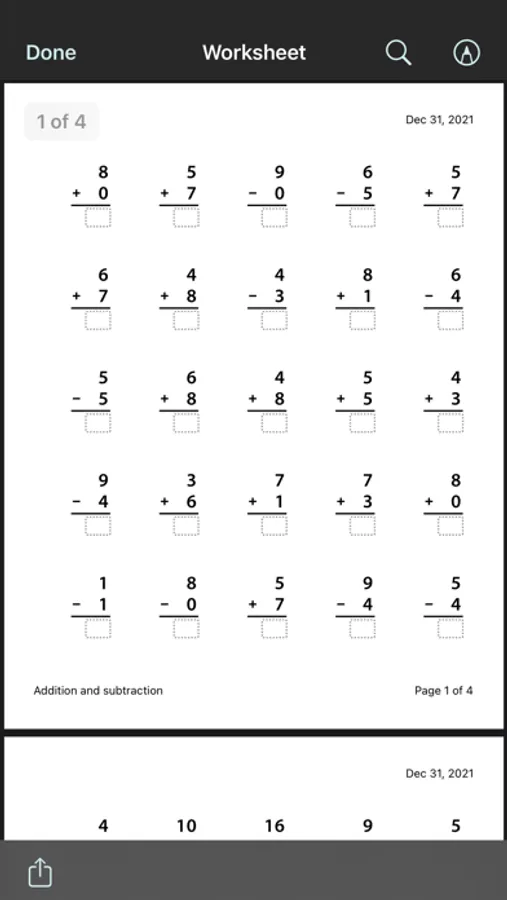 Done Worksheet

1 of 4

Dec 31, 2021

$\begin{array}{r} 8 \\ +\ 0 \\ \hline \end{array}$ $\begin{array}{r} 5 \\ +\ 7 \\ \hline \end{array}$ $\begin{array}{r} 9 \\ -\ 0 \\ \hline \end{array}$ $\begin{array}{r} 6 \\ -\ 5 \\ \hline \end{array}$ $\begin{array}{r} 5 \\ +\ 7 \\ \hline \end{array}$

$\begin{array}{r} 6 \\ +\ 7 \\ \hline \end{array}$ $\begin{array}{r} 4 \\ +\ 8 \\ \hline \end{array}$ $\begin{array}{r} 4 \\ -\ 3 \\ \hline \end{array}$ $\begin{array}{r} 8 \\ +\ 1 \\ \hline \end{array}$ $\begin{array}{r} 6 \\ -\ 4 \\ \hline \end{array}$

$\begin{array}{r} 5 \\ -\ 5 \\ \hline \end{array}$ $\begin{array}{r} 6 \\ +\ 8 \\ \hline \end{array}$ $\begin{array}{r} 4 \\ +\ 8 \\ \hline \end{array}$ $\begin{array}{r} 5 \\ +\ 5 \\ \hline \end{array}$ $\begin{array}{r} 4 \\ +\ 3 \\ \hline \end{array}$

$\begin{array}{r} 9 \\ -\ 4 \\ \hline \end{array}$ $\begin{array}{r} 3 \\ +\ 6 \\ \hline \end{array}$ $\begin{array}{r} 7 \\ +\ 1 \\ \hline \end{array}$ $\begin{array}{r} 7 \\ +\ 3 \\ \hline \end{array}$ $\begin{array}{r} 8 \\ +\ 0 \\ \hline \end{array}$

$\begin{array}{r} 1 \\ -\ 1 \\ \hline \end{array}$ $\begin{array}{r} 8 \\ -\ 0 \\ \hline \end{array}$ $\begin{array}{r} 5 \\ +\ 7 \\ \hline \end{array}$ $\begin{array}{r} 9 \\ -\ 4 \\ \hline \end{array}$ $\begin{array}{r} 5 \\ -\ 4 \\ \hline \end{array}$

Addition and subtraction

Page 1 of 4

Dec 31, 2021

4 10 16 9 5